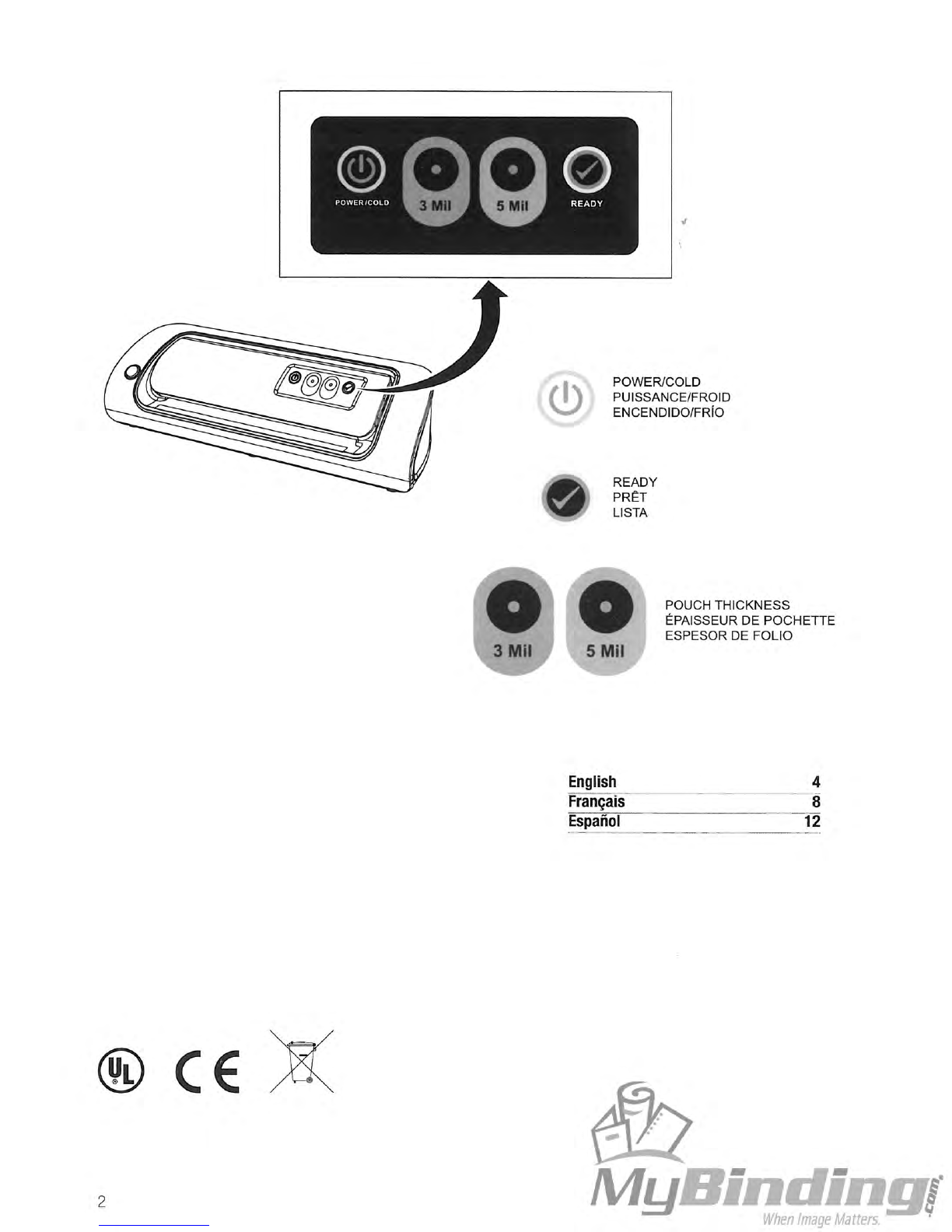 POWER/COLD

3 Mil

5 Mil

READY

POWER/COLD
PUISSANCE/FROID
ENCENDIDO/FRÍO

READY
PRÊT
LISTA

3 Mil

5 Mil

POUCH THICKNESS
ÉPAISSEUR DE POCHETTE
ESPESOR DE FOLIO

| English | 4 |
|---|---|
| Français | 8 |
| Español | 12 |

UL

CE

2

MyBinding.com
When Image Matters.